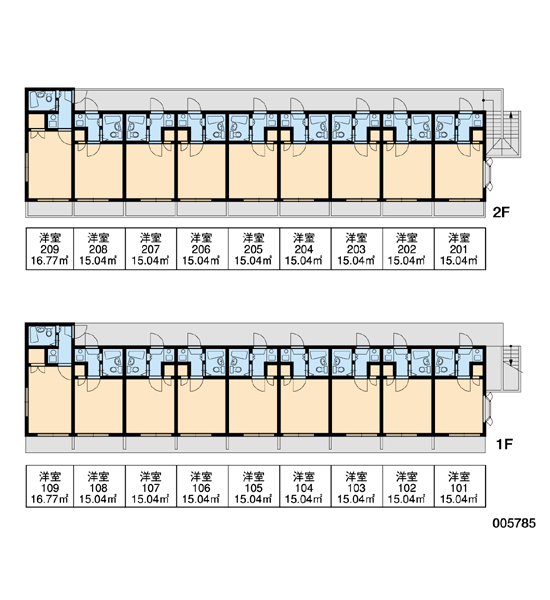 2F

| 洋室 209 16.77㎡ | 洋室 208 15.04㎡ | 洋室 207 15.04㎡ | 洋室 206 15.04㎡ | 洋室 205 15.04㎡ | 洋室 204 15.04㎡ | 洋室 203 15.04㎡ | 洋室 202 15.04㎡ | 洋室 201 15.04㎡ |
|---|---|---|---|---|---|---|---|---|

1F

| 洋室 109 16.77㎡ | 洋室 108 15.04㎡ | 洋室 107 15.04㎡ | 洋室 106 15.04㎡ | 洋室 105 15.04㎡ | 洋室 104 15.04㎡ | 洋室 103 15.04㎡ | 洋室 102 15.04㎡ | 洋室 101 15.04㎡ |
|---|---|---|---|---|---|---|---|---|

005785